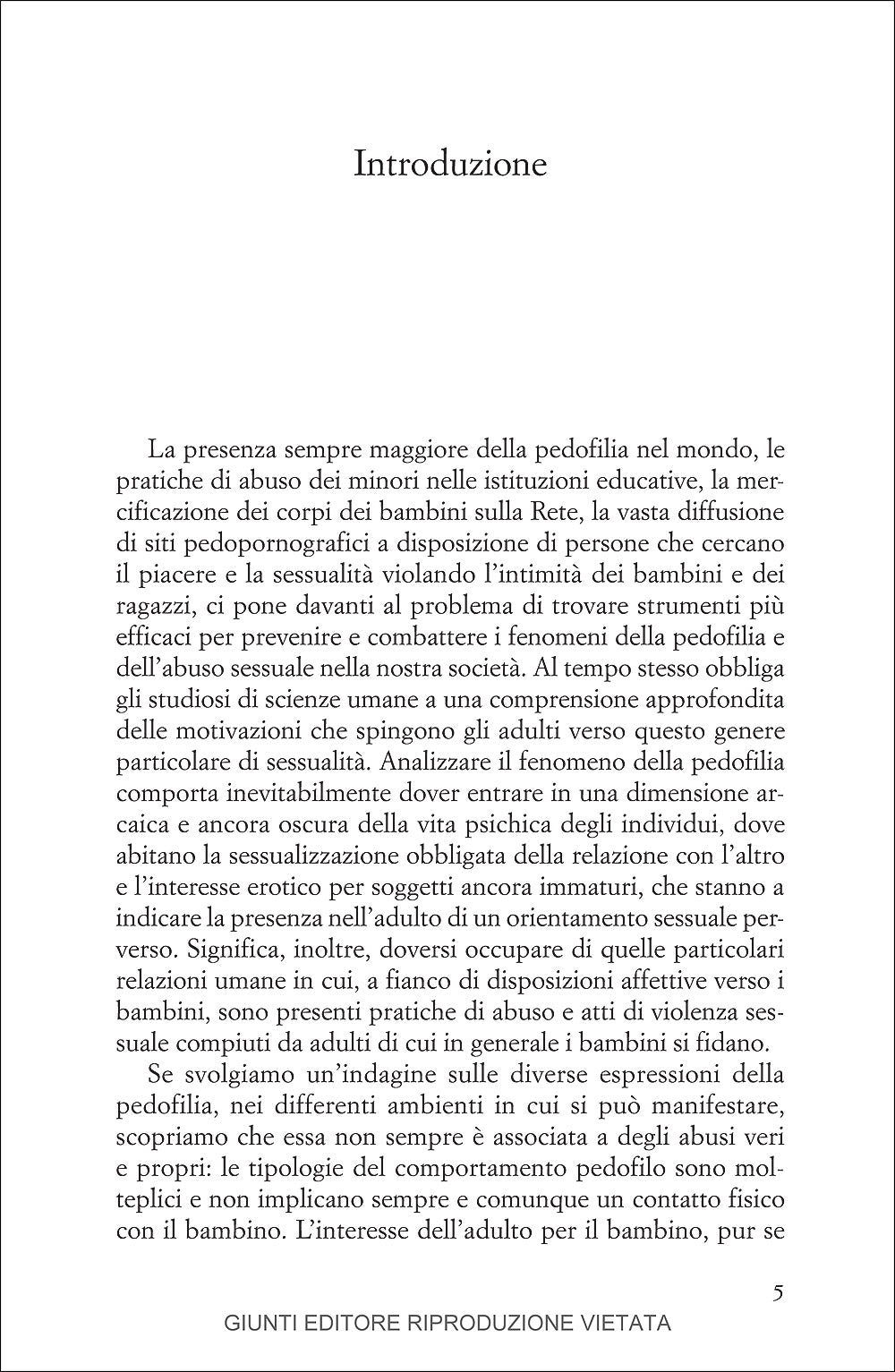 Introduzione

La presenza sempre maggiore della pedofilia nel mondo, le pratiche di abuso dei minori nelle istituzioni educative, la mercificazione dei corpi dei bambini sulla Rete, la vasta diffusione di siti pedopornografici a disposizione di persone che cercano il piacere e la sessualità violando l'intimità dei bambini e dei ragazzi, ci pone davanti al problema di trovare strumenti più efficaci per prevenire e combattere i fenomeni della pedofilia e dell'abuso sessuale nella nostra società. Al tempo stesso obbliga gli studiosi di scienze umane a una comprensione approfondita delle motivazioni che spingono gli adulti verso questo genere particolare di sessualità. Analizzare il fenomeno della pedofilia comporta inevitabilmente dover entrare in una dimensione arcaica e ancora oscura della vita psichica degli individui, dove abitano la sessualizzazione obbligata della relazione con l'altro e l'interesse erotico per soggetti ancora immaturi, che stanno a indicare la presenza nell'adulto di un orientamento sessuale perverso. Significa, inoltre, doversi occupare di quelle particolari relazioni umane in cui, a fianco di disposizioni affettive verso i bambini, sono presenti pratiche di abuso e atti di violenza sessuale compiuti da adulti di cui in generale i bambini si fidano.

Se svolgiamo un'indagine sulle diverse espressioni della pedofilia, nei differenti ambienti in cui si può manifestare, scopriamo che essa non sempre è associata a degli abusi veri e propri: le tipologie del comportamento pedofilo sono molteplici e non implicano sempre e comunque un contatto fisico con il bambino. L'interesse dell'adulto per il bambino, pur se

5

GIUNTI EDITORE RIPRODUZIONE VIETATA